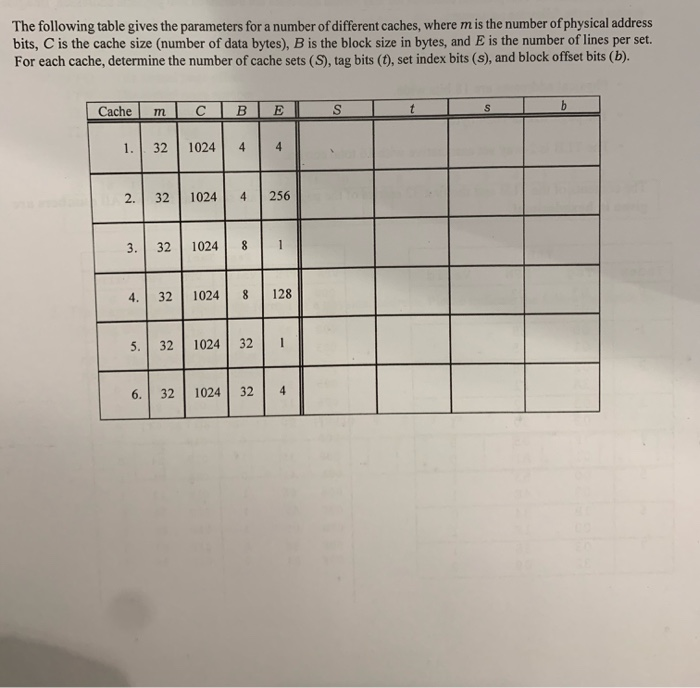 The following table gives the parameters for a number of different caches, where $m$ is the number of physical address bits, $C$ is the cache size (number of data bytes), $B$ is the block size in bytes, and $E$ is the number of lines per set. For each cache, determine the number of cache sets ($S$), tag bits ($t$), set index bits ($s$), and block offset bits ($b$).

| Cache | $m$ | $C$ | $B$ | $E$ | $S$ | $t$ | $s$ | $b$ |
|---|---|---|---|---|---|---|---|---|
| 1. | 32 | 1024 | 4 | 4 | | | | |
| 2. | 32 | 1024 | 4 | 256 | | | | |
| 3. | 32 | 1024 | 8 | 1 | | | | |
| 4. | 32 | 1024 | 8 | 128 | | | | |
| 5. | 32 | 1024 | 32 | 1 | | | | |
| 6. | 32 | 1024 | 32 | 4 | | | | |